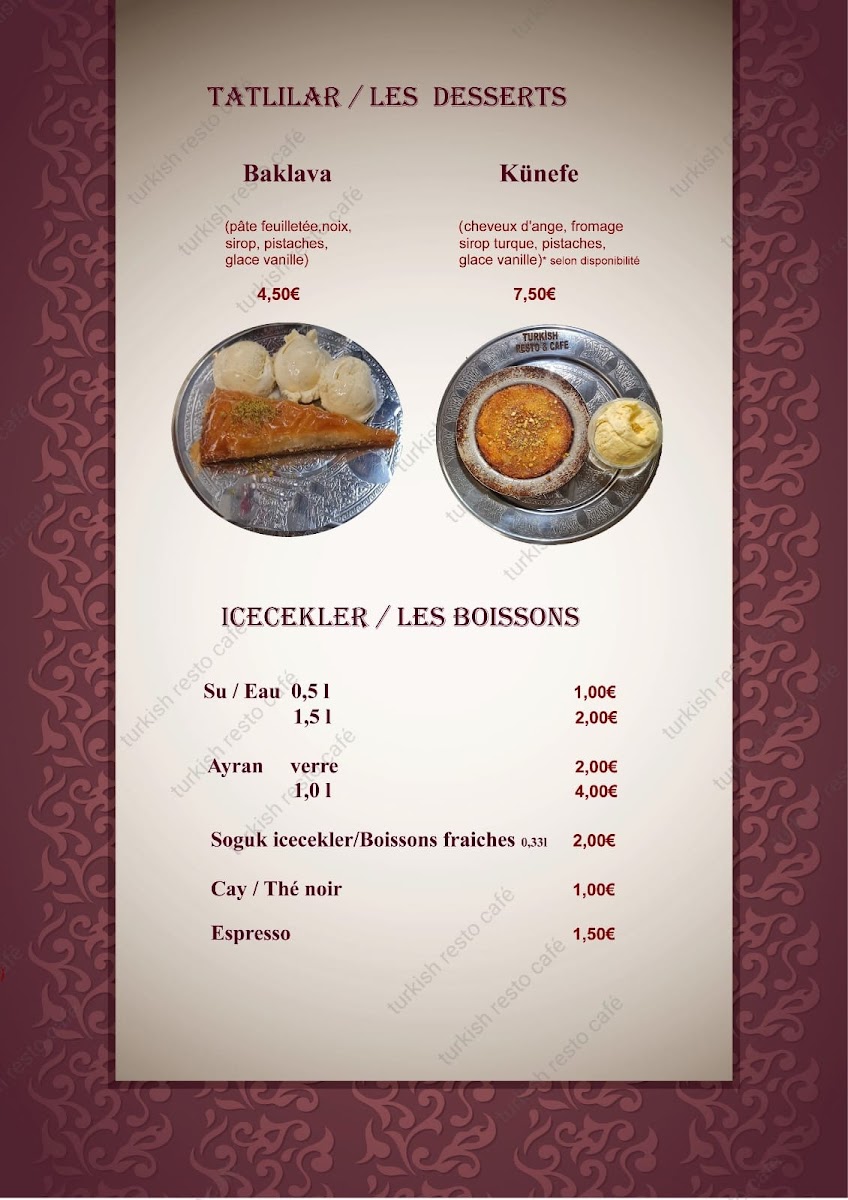 TATLILAR / LES DESSERTS

Baklava

(pâte feuilletée,noix, sirop, pistaches, glace vanille)

4,50€

Künefe

(cheveux d'ange, fromage sirop turque, pistaches, glace vanille)* selon disponibilité

7,50€

TURKISH RESTO & CAFÉ

ICECEKLER / LES BOISSONS

| | |
|---|---|
| Su / Eau 0,5 l | 1,00€ |
| 1,5 l | 2,00€ |
| Ayran verre | 2,00€ |
| 1,0 l | 4,00€ |
| Soguk icecekler/Boissons fraiches 0,33l | 2,00€ |
| Cay / Thé noir | 1,00€ |
| Espresso | 1,50€ |

turkish resto café